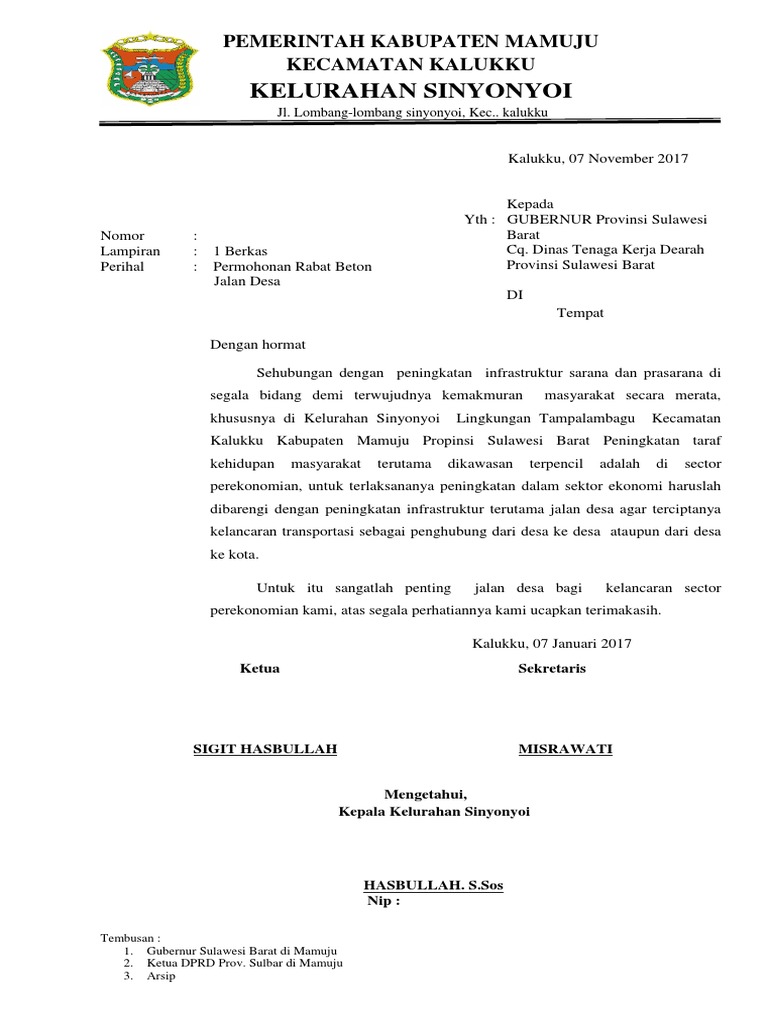 PEMERINTAH KABUPATEN MAMUJU
KECAMATAN KALUKKU
KELURAHAN SINYONYOI
Jl. Lombang-lombang sinyonyoi, Kec.. kalukku

Kalukku, 07 November 2017

Kepada
Yth : GUBERNUR Provinsi Sulawesi Barat
Cq. Dinas Tenaga Kerja Dearah Provinsi Sulawesi Barat

DI
Tempat

Nomor :
Lampiran : 1 Berkas
Perihal : Permohonan Rabat Beton Jalan Desa

Dengan hormat

Sehubungan dengan peningkatan infrastruktur sarana dan prasarana di segala bidang demi terwujudnya kemakmuran masyarakat secara merata, khususnya di Kelurahan Sinyonyoi Lingkungan Tampalambagu Kecamatan Kalukku Kabupaten Mamuju Propinsi Sulawesi Barat Peningkatan taraf kehidupan masyarakat terutama dikawasan terpencil adalah di sector perekonomian, untuk terlaksananya peningkatan dalam sektor ekonomi haruslah dibarengi dengan peningkatan infrastruktur terutama jalan desa agar terciptanya kelancaran transportasi sebagai penghubung dari desa ke desa ataupun dari desa ke kota.

Untuk itu sangatlah penting jalan desa bagi kelancaran sector perekonomian kami, atas segala perhatiannya kami ucapkan terimakasih.

Kalukku, 07 Januari 2017

Ketua
Sekretaris

SIGIT HASBULLAH
MISRAWATI

Mengetahui,
Kepala Kelurahan Sinyonyoi

HASBULLAH. S.Sos
Nip :

Tembusan :
1. Gubernur Sulawesi Barat di Mamuju
2. Ketua DPRD Prov. Sulbar di Mamuju
3. Arsip